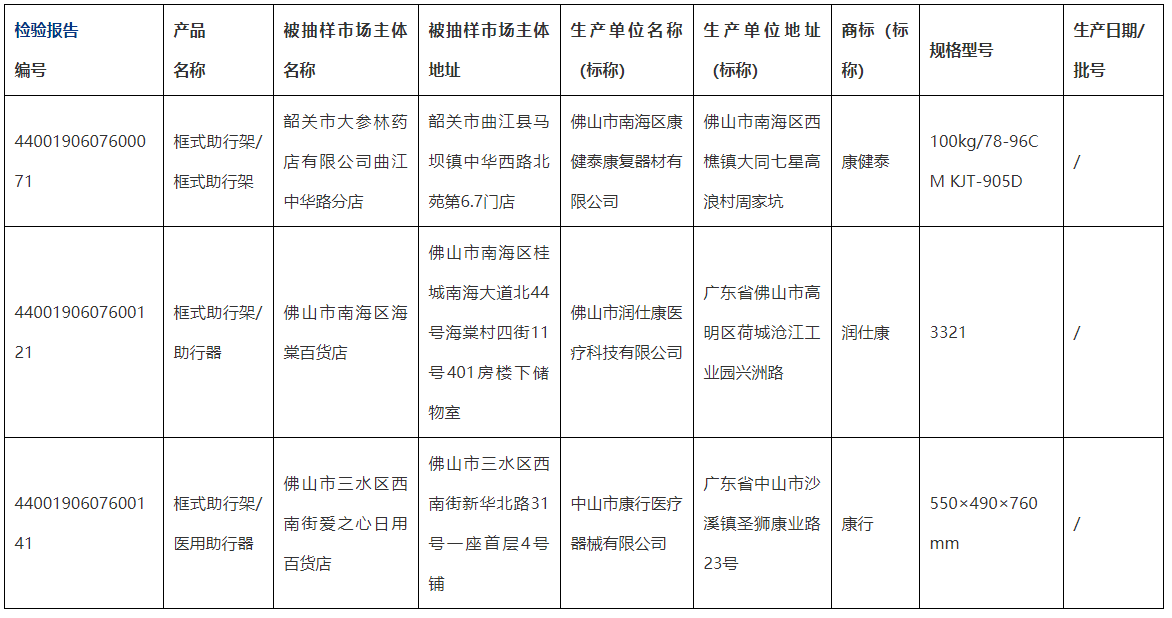 | 检验报告编号 | 产品名称 | 被抽样市场主体名称 | 被抽样市场主体地址 | 生产单位名称（标称） | 生产单位地址（标称） | 商标（标称） | 规格型号 | 生产日期/批号 |
|---|---|---|---|---|---|---|---|---|
| 4400190607600071 | 框式助行架/框式助行架 | 韶关市大参林药店有限公司曲江中华路分店 | 韶关市曲江县马坝镇中华西路北苑第6.7门店 | 佛山市南海区康健泰康复器材有限公司 | 佛山市南海区西樵镇大同七星高浪村周家坑 | 康健泰 | 100kg/78-96CM KJT-905D | / |
| 4400190607600121 | 框式助行架/助行器 | 佛山市南海区海棠百货店 | 佛山市南海区桂城南海大道北44号海棠村四街11号401房楼下储物室 | 佛山市润仕康医疗科技有限公司 | 广东省佛山市高明区荷城沧江工业园兴洲路 | 润仕康 | 3321 | / |
| 4400190607600141 | 框式助行架/医用助行器 | 佛山市三水区西南街爱之心日用百货店 | 佛山市三水区西南街新华北路31号一座首层4号铺 | 中山市康行医疗器械有限公司 | 广东省中山市沙溪镇圣狮康业路23号 | 康行 | 550×490×760mm | / |